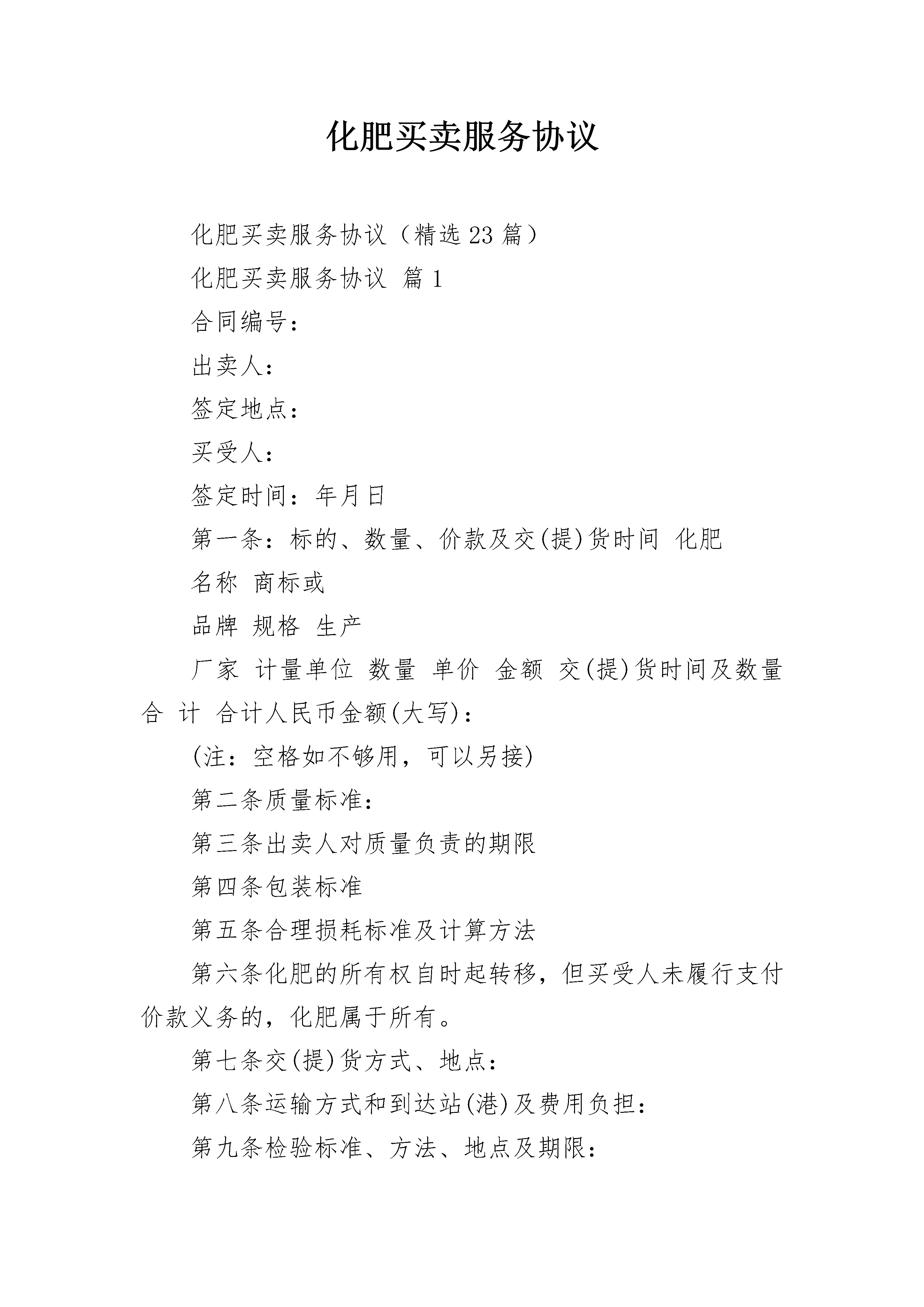 化肥买卖服务协议

化肥买卖服务协议（精选23篇）

化肥买卖服务协议 篇1

合同编号：

出卖人：

签定地点：

买受人：

签定时间：年月日

第一条：标的、数量、价款及交(提)货时间 化肥

名称 商标或

品牌 规格 生产

厂家 计量单位 数量 单价 金额 交(提)货时间及数量 合 计 合计人民币金额(大写)：

(注：空格如不够用，可以另接)

第二条质量标准：

第三条出卖人对质量负责的期限

第四条包装标准

第五条合理损耗标准及计算方法

第六条化肥的所有权自时起转移，但买受人未履行支付价款义务的，化肥属于所有。

第七条交(提)货方式、地点：

第八条运输方式和到达站(港)及费用负担：

第九条检验标准、方法、地点及期限：